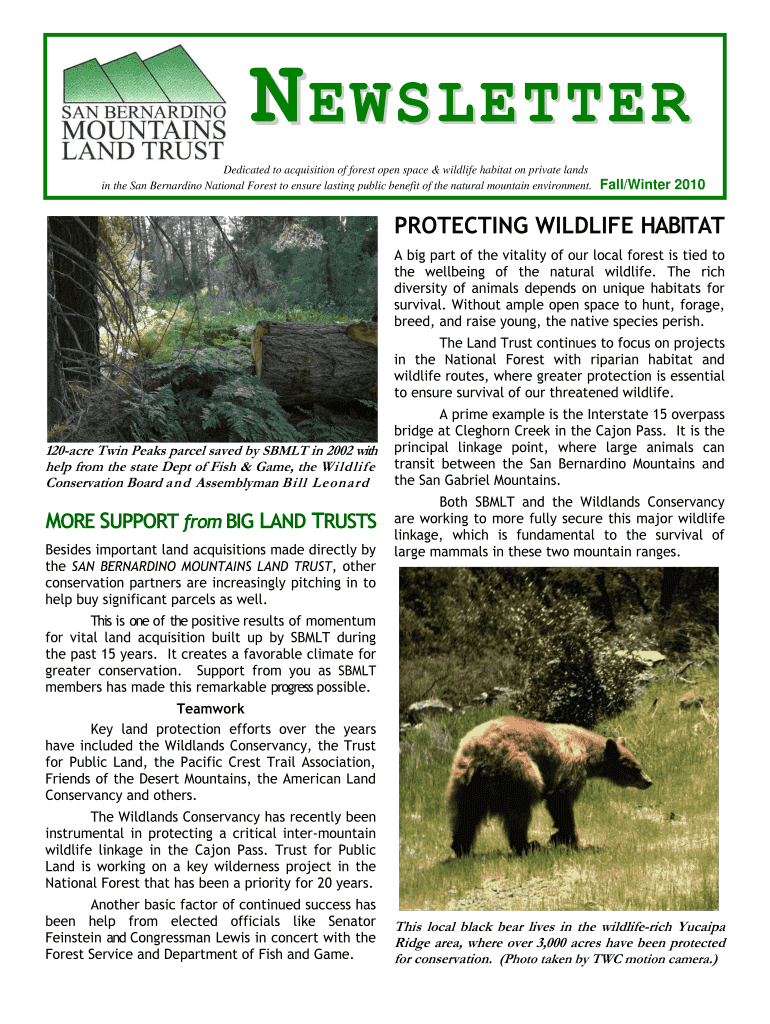 SAN BERNARDINO MOUNTAINS LAND TRUST

NEWSLETTER

Dedicated to acquisition of forest open space & wildlife habitat on private lands in the San Bernardino National Forest to ensure lasting public benefit of the natural mountain environment. Fall/Winter 2010

120-acre Twin Peaks parcel saved by SBMLT in 2002 with help from the state Dept of Fish & Game, the Wildlife Conservation Board and Assemblyman Bill Leonard

MORE SUPPORT from BIG LAND TRUSTS

Besides important land acquisitions made directly by the SAN BERNARDINO MOUNTAINS LAND TRUST, other conservation partners are increasingly pitching in to help buy significant parcels as well.

This is one of the positive results of momentum for vital land acquisition built up by SBMLT during the past 15 years. It creates a favorable climate for greater conservation. Support from you as SBMLT members has made this remarkable progress possible.

Teamwork

Key land protection efforts over the years have included the Wildlands Conservancy, the Trust for Public Land, the Pacific Crest Trail Association, Friends of the Desert Mountains, the American Land Conservancy and others.

The Wildlands Conservancy has recently been instrumental in protecting a critical inter-mountain wildlife linkage in the Cajon Pass. Trust for Public Land is working on a key wilderness project in the National Forest that has been a priority for 20 years.

Another basic factor of continued success has been help from elected officials like Senator Feinstein and Congressman Lewis in concert with the Forest Service and Department of Fish and Game.

PROTECTING WILDLIFE HABITAT

A big part of the vitality of our local forest is tied to the wellbeing of the natural wildlife. The rich diversity of animals depends on unique habitats for survival. Without ample open space to hunt, forage, breed, and raise young, the native species perish.

The Land Trust continues to focus on projects in the National Forest with riparian habitat and wildlife routes, where greater protection is essential to ensure survival of our threatened wildlife.

A prime example is the Interstate 15 overpass bridge at Cleghorn Creek in the Cajon Pass. It is the principal linkage point, where large animals can transit between the San Bernardino Mountains and the San Gabriel Mountains.

Both SBMLT and the Wildlands Conservancy are working to more fully secure this major wildlife linkage, which is fundamental to the survival of large mammals in these two mountain ranges.

This local black bear lives in the wildlife-rich Yucaipa Ridge area, where over 3,000 acres have been protected for conservation. (Photo taken by TWC motion camera.)